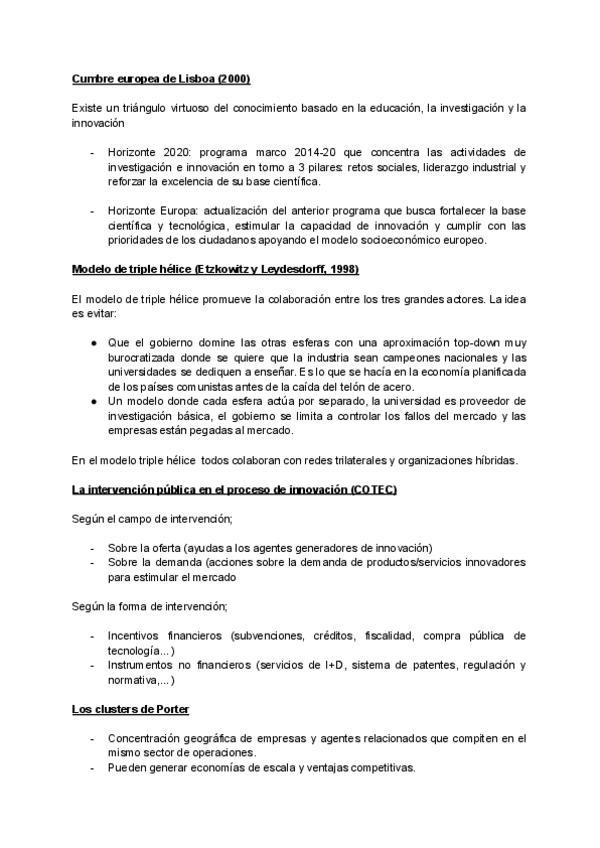 Cumbre europea de Lisboa (2000)

Existe un triángulo virtuoso del conocimiento basado en la educación, la investigación y la innovación

- Horizonte 2020: programa marco 2014-20 que concentra las actividades de investigación e innovación en torno a 3 pilares: retos sociales, liderazgo industrial y reforzar la excelencia de su base científica.

- Horizonte Europa: actualización del anterior programa que busca fortalecer la base científica y tecnológica, estimular la capacidad de innovación y cumplir con las prioridades de los ciudadanos apoyando el modelo socioeconómico europeo.

Modelo de triple hélice (Etzkowitz y Leydesdorff, 1998)

El modelo de triple hélice promueve la colaboración entre los tres grandes actores. La idea es evitar:

● Que el gobierno domine las otras esferas con una aproximación top-down muy burocratizada donde se quiere que la industria sean campeones nacionales y las universidades se dediquen a enseñar. Es lo que se hacía en la economía planificada de los países comunistas antes de la caída del telón de acero.
● Un modelo donde cada esfera actúa por separado, la universidad es proveedor de investigación básica, el gobierno se limita a controlar los fallos del mercado y las empresas están pegadas al mercado.

En el modelo triple hélice todos colaboran con redes trilaterales y organizaciones híbridas.

La intervención pública en el proceso de innovación (COTEC)

Según el campo de intervención;

- Sobre la oferta (ayudas a los agentes generadores de innovación)
- Sobre la demanda (acciones sobre la demanda de productos/servicios innovadores para estimular el mercado

Según la forma de intervención;

- Incentivos financieros (subvenciones, créditos, fiscalidad, compra pública de tecnología...)
- Instrumentos no financieros (servicios de I+D, sistema de patentes, regulación y normativa,...)

Los clusters de Porter

- Concentración geográfica de empresas y agentes relacionados que compiten en el mismo sector de operaciones.
- Pueden generar economías de escala y ventajas competitivas.